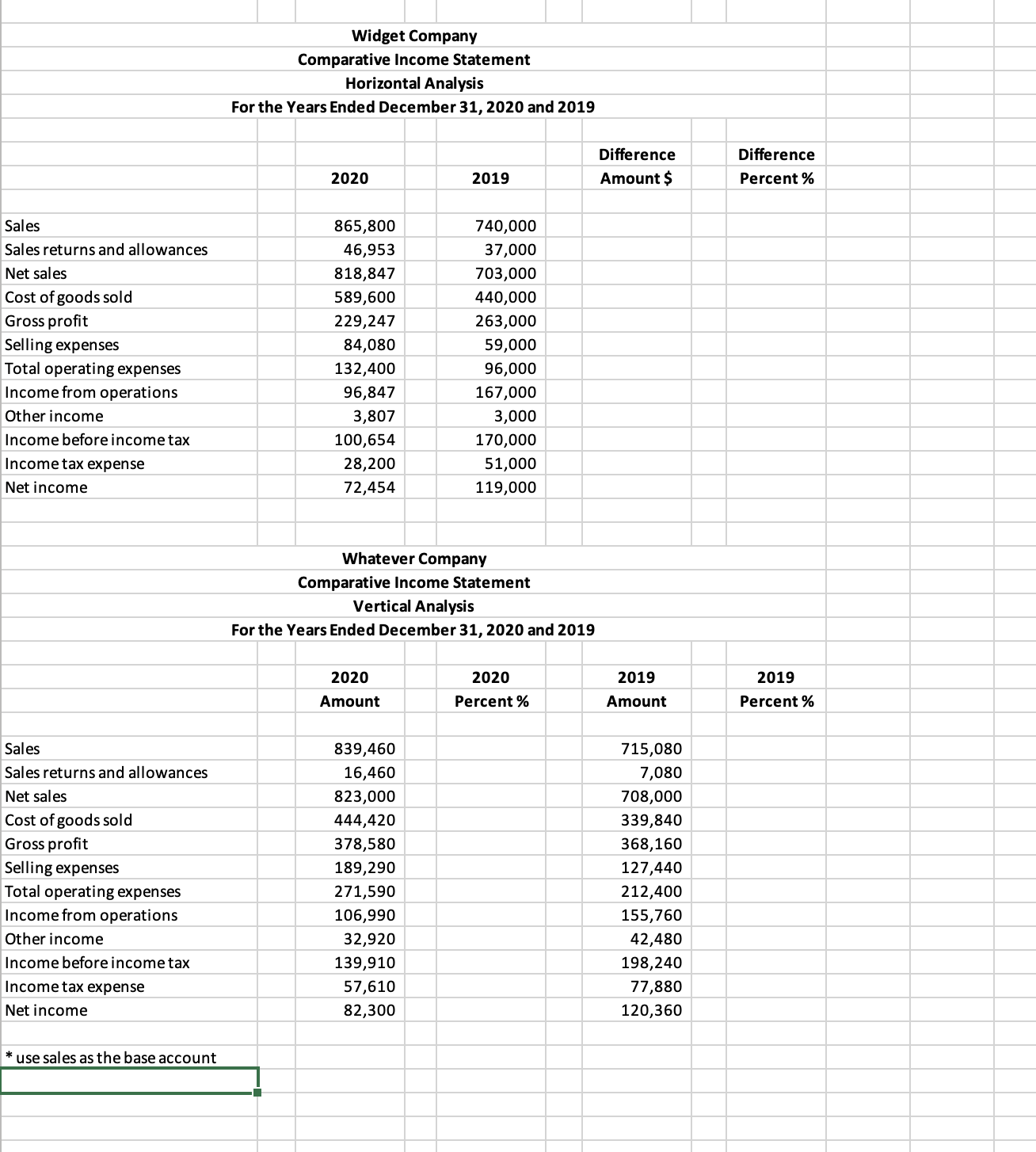 Widget Company
Comparative Income Statement
Horizontal Analysis
For the Years Ended December 31, 2020 and 2019

| | 2020 | 2019 | Difference Amount $ | Difference Percent % |
|---|---|---|---|---|
| Sales | 865,800 | 740,000 | | |
| Sales returns and allowances | 46,953 | 37,000 | | |
| Net sales | 818,847 | 703,000 | | |
| Cost of goods sold | 589,600 | 440,000 | | |
| Gross profit | 229,247 | 263,000 | | |
| Selling expenses | 84,080 | 59,000 | | |
| Total operating expenses | 132,400 | 96,000 | | |
| Income from operations | 96,847 | 167,000 | | |
| Other income | 3,807 | 3,000 | | |
| Income before income tax | 100,654 | 170,000 | | |
| Income tax expense | 28,200 | 51,000 | | |
| Net income | 72,454 | 119,000 | | |

Whatever Company
Comparative Income Statement
Vertical Analysis
For the Years Ended December 31, 2020 and 2019

| | 2020 Amount | 2020 Percent % | 2019 Amount | 2019 Percent % |
|---|---|---|---|---|
| Sales | 839,460 | | 715,080 | |
| Sales returns and allowances | 16,460 | | 7,080 | |
| Net sales | 823,000 | | 708,000 | |
| Cost of goods sold | 444,420 | | 339,840 | |
| Gross profit | 378,580 | | 368,160 | |
| Selling expenses | 189,290 | | 127,440 | |
| Total operating expenses | 271,590 | | 212,400 | |
| Income from operations | 106,990 | | 155,760 | |
| Other income | 32,920 | | 42,480 | |
| Income before income tax | 139,910 | | 198,240 | |
| Income tax expense | 57,610 | | 77,880 | |
| Net income | 82,300 | | 120,360 | |

* use sales as the base account